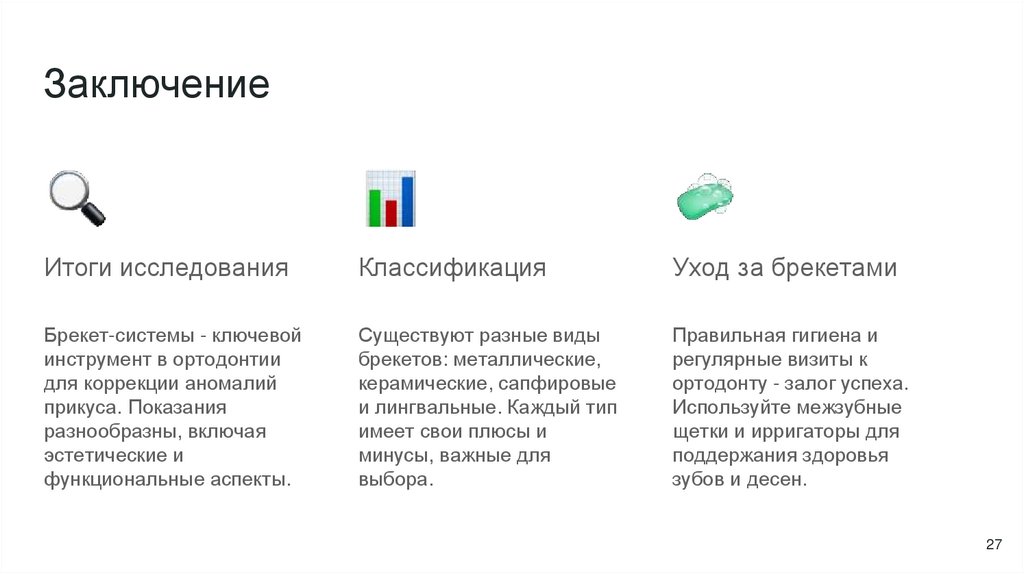 Заключение

Итоги исследования

Брекет-системы - ключевой инструмент в ортодонтии для коррекции аномалий прикуса. Показания разнообразны, включая эстетические и функциональные аспекты.

Классификация

Существуют разные виды брекетов: металлические, керамические, сапфировые и лингвальные. Каждый тип имеет свои плюсы и минусы, важные для выбора.

Уход за брекетами

Правильная гигиена и регулярные визиты к ортодонту - залог успеха. Используйте межзубные щетки и ирригаторы для поддержания здоровья зубов и десен.

27